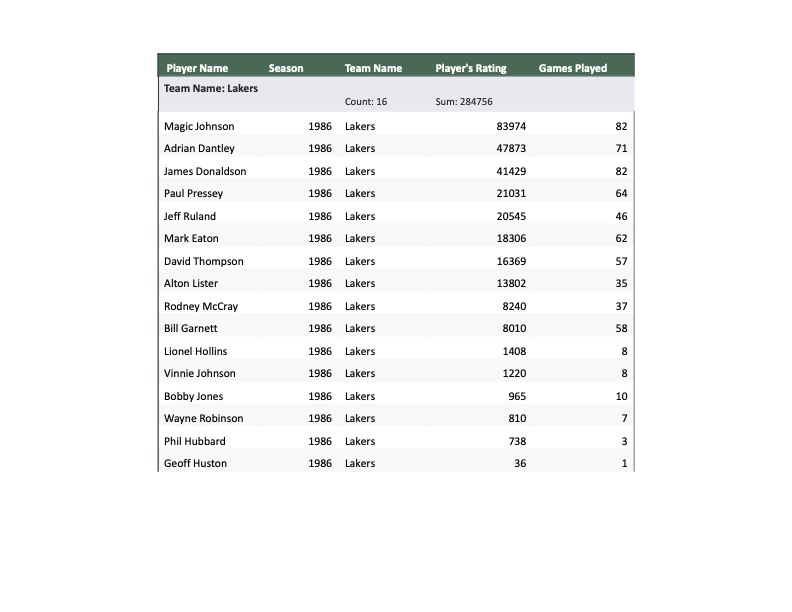 | Player Name | Season | Team Name | Player's Rating | Games Played |
|---|---|---|---|---|
| Team Name: Lakers | | Count: 16 | Sum: 284756 | |
| Magic Johnson | 1986 | Lakers | 83974 | 82 |
| Adrian Dantley | 1986 | Lakers | 47873 | 71 |
| James Donaldson | 1986 | Lakers | 41429 | 82 |
| Paul Pressey | 1986 | Lakers | 21031 | 64 |
| Jeff Ruland | 1986 | Lakers | 20545 | 46 |
| Mark Eaton | 1986 | Lakers | 18306 | 62 |
| David Thompson | 1986 | Lakers | 16369 | 57 |
| Alton Lister | 1986 | Lakers | 13802 | 35 |
| Rodney McCray | 1986 | Lakers | 8240 | 37 |
| Bill Garnett | 1986 | Lakers | 8010 | 58 |
| Lionel Hollins | 1986 | Lakers | 1408 | 8 |
| Vinnie Johnson | 1986 | Lakers | 1220 | 8 |
| Bobby Jones | 1986 | Lakers | 965 | 10 |
| Wayne Robinson | 1986 | Lakers | 810 | 7 |
| Phil Hubbard | 1986 | Lakers | 738 | 3 |
| Geoff Huston | 1986 | Lakers | 36 | 1 |